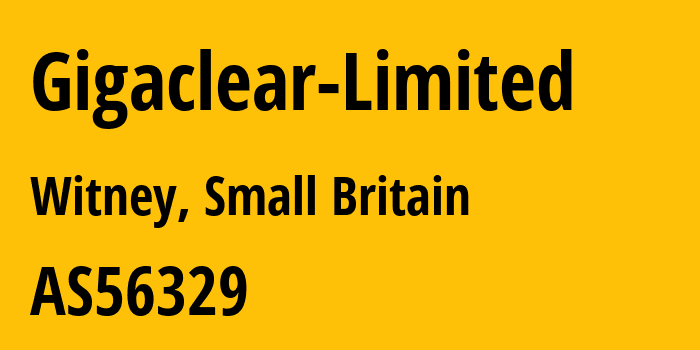 Gigaclear-Limited

Witney, Small Britain

AS56329